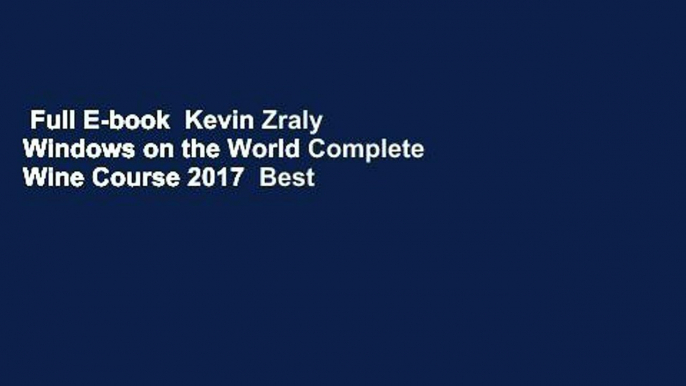 Full E-book Kevin Zraly Windows on the World Complete Wine Course 2017 Best